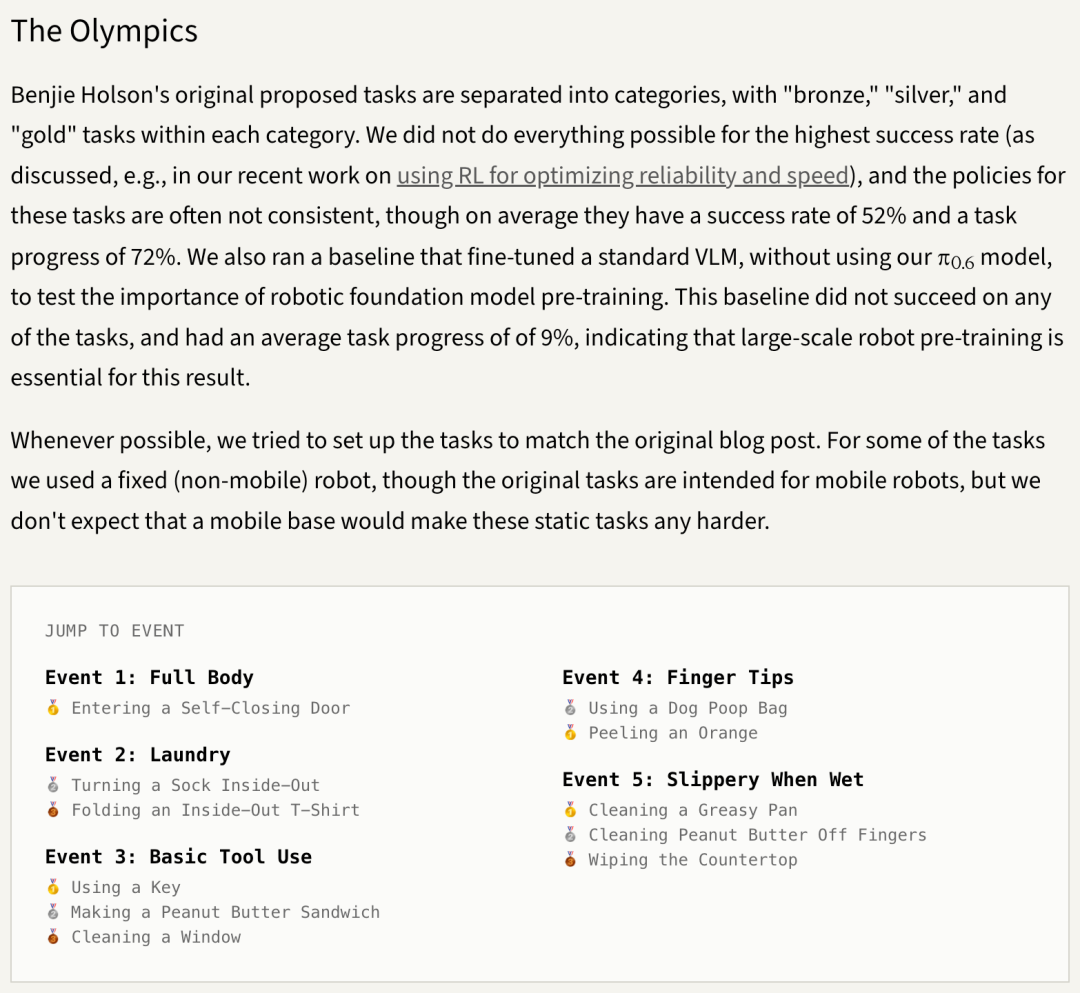 The Olympics

Benjie Holson's original proposed tasks are separated into categories, with "bronze," "silver," and "gold" tasks within each category. We did not do everything possible for the highest success rate (as discussed, e.g., in our recent work on using RL for optimizing reliability and speed), and the policies for these tasks are often not consistent, though on average they have a success rate of 52% and a task progress of 72%. We also ran a baseline that fine-tuned a standard VLM, without using our $\pi_{0.6}$ model, to test the importance of robotic foundation model pre-training. This baseline did not succeed on any of the tasks, and had an average task progress of of 9%, indicating that large-scale robot pre-training is essential for this result.

Whenever possible, we tried to set up the tasks to match the original blog post. For some of the tasks we used a fixed (non-mobile) robot, though the original tasks are intended for mobile robots, but we don't expect that a mobile base would make these static tasks any harder.

JUMP TO EVENT

Event 1: Full Body
🥇 Entering a Self-Closing Door

Event 2: Laundry
🥈 Turning a Sock Inside-Out
🥉 Folding an Inside-Out T-Shirt

Event 3: Basic Tool Use
🥇 Using a Key
🥈 Making a Peanut Butter Sandwich
🥉 Cleaning a Window

Event 4: Finger Tips
🥈 Using a Dog Poop Bag
🥇 Peeling an Orange

Event 5: Slippery When Wet
🥇 Cleaning a Greasy Pan
🥈 Cleaning Peanut Butter Off Fingers
🥉 Wiping the Countertop